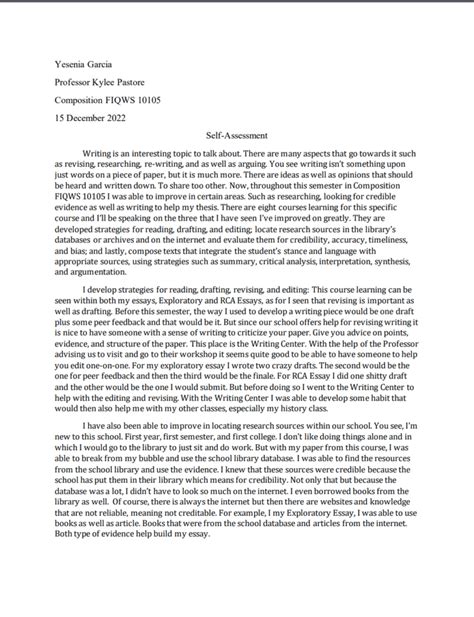 Yesenia Garcia

Professor Kylee Pastore

Composition FIQWS 10105

15 December 2022

Self-Assessment

Writing is an interesting topic to talk about. There are many aspects that go towards it such as revising, researching, re-writing, and as well as arguing. You see writing isn't something upon just words on a piece of paper, but it is much more. There are ideas as well as opinions that should be heard and written down. To share too other. Now, throughout this semester in Composition FIQWS 10105 I was able to improve in certain areas. Such as researching, looking for credible evidence as well as writing to help my thesis. There are eight courses learning for this specific course and I'll be speaking on the three that I have seen I've improved on greatly. They are developed strategies for reading, drafting, and editing; locate research sources in the library's databases or archives and on the internet and evaluate them for credibility, accuracy, timeliness, and bias; and lastly, compose texts that integrate the student's stance and language with appropriate sources, using strategies such as summary, critical analysis, interpretation, synthesis, and argumentation.

I develop strategies for reading, drafting, revising, and editing: This course learning can be seen within both my essays, Exploratory and RCA Essays, as for I seen that revising is important as well as drafting. Before this semester, the way I used to develop a writing piece would be one draft plus some peer feedback and that would be it. But since our school offers help for revising writing it is nice to have someone with a sense of writing to criticize your paper. Give you advice on points, evidence, and structure of the paper. This place is the Writing Center. With the help of the Professor advising us to visit and go to their workshop it seems quite good to be able to have someone to help you edit one-on-one. For my exploratory essay I wrote two crazy drafts. The second would be the one for peer feedback and then the third would be the finale. For RCA Essay I did one shitty draft and the other would be the one I would submit. But before doing so I went to the Writing Center to help with the editing and revising. With the Writing Center I was able to develop some habit that would then also help me with my other classes, especially my history class.

I have also been able to improve in locating research sources within our school. You see, I'm new to this school. First year, first semester, and first college. I don't like doing things alone and in which I would go to the library to just sit and do work. But with my paper from this course, I was able to break from my bubble and use the school library database. I was able to find the resources from the school library and use the evidence. I knew that these sources were credible because the school has put them in their library which means for credibility. Not only that but because the database was a lot, I didn't have to look so much on the internet. I even borrowed books from the library as well. Of course, there is always the internet but then there are websites and knowledge that are not reliable, meaning not creditable. For example, I my Exploratory Essay, I was able to use books as well as article. Books that were from the school database and articles from the internet. Both type of evidence help build my essay.